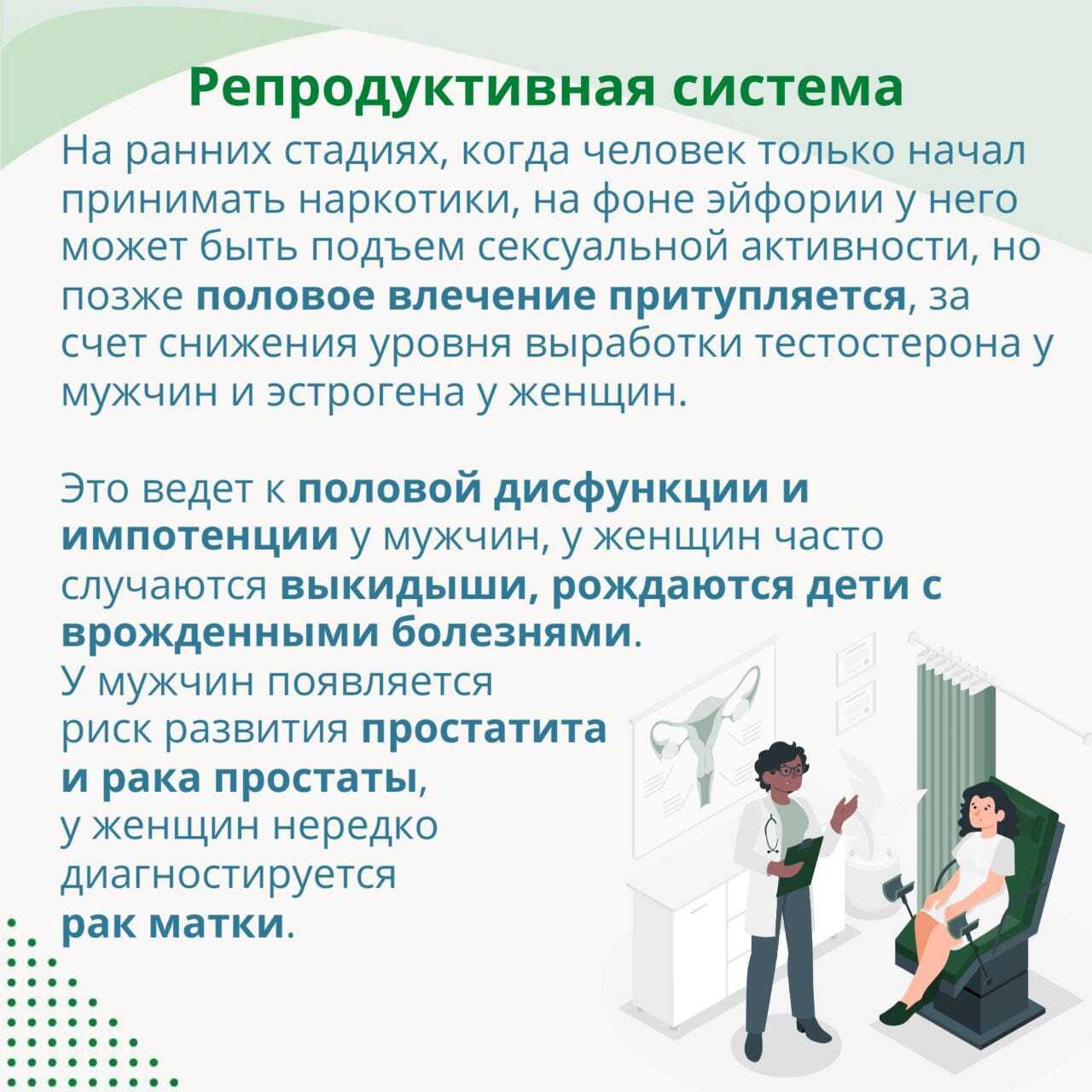 Репродуктивная система

На ранних стадиях, когда человек только начал принимать наркотики, на фоне эйфории у него может быть подъем сексуальной активности, но позже половое влечение притупляется, за счет снижения уровня выработки тестостерона у мужчин и эстрогена у женщин.

Это ведет к половой дисфункции и импотенции у мужчин, у женщин часто случаются выкидыши, рождаются дети с врожденными болезнями.
У мужчин появляется риск развития простатита и рака простаты, у женщин нередко диагностируется рак матки.